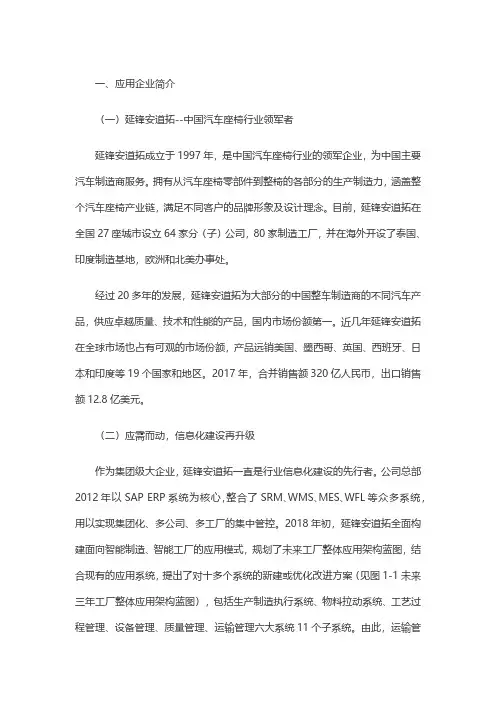 一、应用企业简介

（一）延锋安道拓--中国汽车座椅行业领军者

延锋安道拓成立于 1997 年，是中国汽车座椅行业的领军企业，为中国主要汽车制造商服务。拥有从汽车座椅零部件到整椅的各部分的生产制造力，涵盖整个汽车座椅产业链，满足不同客户的品牌形象及设计理念。目前，延锋安道拓在全国 27 座城市设立 64 家分（子）公司，80 家制造工厂，并在海外开设了泰国、印度制造基地，欧洲和北美办事处。

经过 20 多年的发展，延锋安道拓为大部分的中国整车制造商的不同汽车产品，供应卓越质量、技术和性能的产品，国内市场份额第一。近几年延锋安道拓在全球市场也占有可观的市场份额，产品远销美国、墨西哥、英国、西班牙、日本和印度等 19 个国家和地区。2017 年，合并销售额 320 亿人民币，出口销售额 12.8 亿美元。

（二）应需而动，信息化建设再升级

作为集团级大企业，延锋安道拓一直是行业信息化建设的先行者。公司总部 2012 年以 SAP ERP 系统为核心，整合了 SRM、WMS、MES、WFL 等众多系统，用以实现集团化、多公司、多工厂的集中管控。2018 年初，延锋安道拓全面构建面向智能制造、智能工厂的应用模式，规划了未来工厂整体应用架构蓝图，结合现有的应用系统，提出了对十多个系统的新建或优化改进方案（见图 1-1 未来三年工厂整体应用架构蓝图），包括生产制造执行系统、物料拉动系统、工艺过程管理、设备管理、质量管理、运输管理六大系统 11 个子系统。由此，运输管